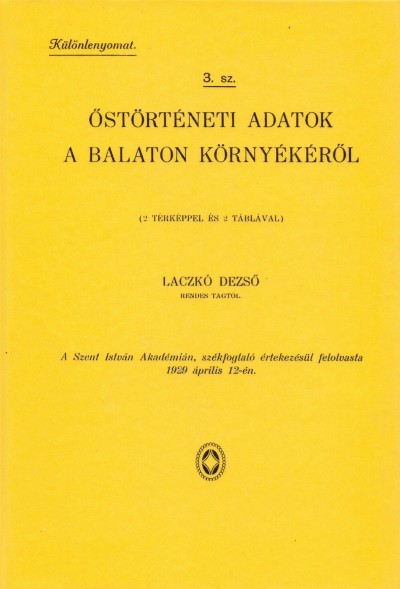 Különlenyomat.

3. sz.

ŐSTÖRTÉNETI ADATOK A BALATON KÖRNYÉKÉRŐL

(2 TÉRKÉPPEL ÉS 2 TÁBLÁVAL)

LACZKÓ DEZSŐ
RENDES TAGTÓL.

A Szent István Akadémián, székfoglaló értekezésül felolvasta 1929 április 12-én.